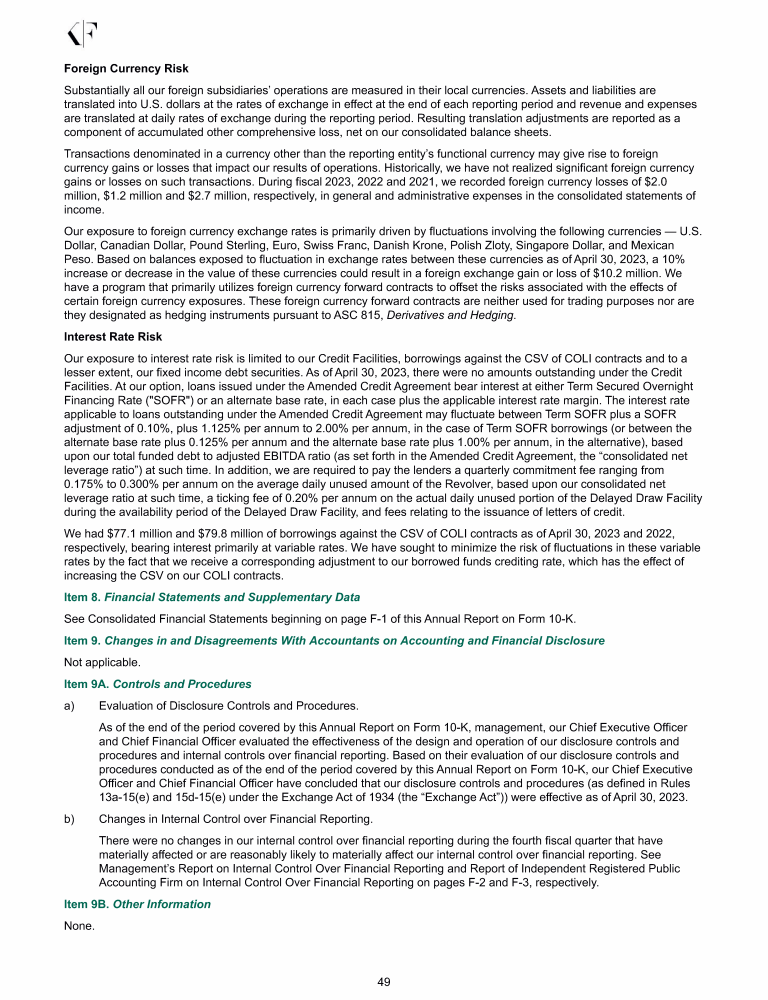 KF

Foreign Currency Risk

Substantially all our foreign subsidiaries' operations are measured in their local currencies. Assets and liabilities are translated into U.S. dollars at the rates of exchange in effect at the end of each reporting period and revenue and expenses are translated at daily rates of exchange during the reporting period. Resulting translation adjustments are reported as a component of accumulated other comprehensive loss, net on our consolidated balance sheets.

Transactions denominated in a currency other than the reporting entity's functional currency may give rise to foreign currency gains or losses that impact our results of operations. Historically, we have not realized significant foreign currency gains or losses on such transactions. During fiscal 2023, 2022 and 2021, we recorded foreign currency losses of $2.0 million, $1.2 million and $2.7 million, respectively, in general and administrative expenses in the consolidated statements of income.

Our exposure to foreign currency exchange rates is primarily driven by fluctuations involving the following currencies — U.S. Dollar, Canadian Dollar, Pound Sterling, Euro, Swiss Franc, Danish Krone, Polish Zloty, Singapore Dollar, and Mexican Peso. Based on balances exposed to fluctuation in exchange rates between these currencies as of April 30, 2023, a 10% increase or decrease in the value of these currencies could result in a foreign exchange gain or loss of $10.2 million. We have a program that primarily utilizes foreign currency forward contracts to offset the risks associated with the effects of certain foreign currency exposures. These foreign currency forward contracts are neither used for trading purposes nor are they designated as hedging instruments pursuant to ASC 815, Derivatives and Hedging.

Interest Rate Risk

Our exposure to interest rate risk is limited to our Credit Facilities, borrowings against the CSV of COLI contracts and to a lesser extent, our fixed income debt securities. As of April 30, 2023, there were no amounts outstanding under the Credit Facilities. At our option, loans issued under the Amended Credit Agreement bear interest at either Term Secured Overnight Financing Rate ("SOFR") or an alternate base rate, in each case plus the applicable interest rate margin. The interest rate applicable to loans outstanding under the Amended Credit Agreement may fluctuate between Term SOFR plus a SOFR adjustment of 0.10%, plus 1.125% per annum to 2.00% per annum, in the case of Term SOFR borrowings (or between the alternate base rate plus 0.125% per annum and the alternate base rate plus 1.00% per annum, in the alternative), based upon our total funded debt to adjusted EBITDA ratio (as set forth in the Amended Credit Agreement, the "consolidated net leverage ratio") at such time. In addition, we are required to pay the lenders a quarterly commitment fee ranging from 0.175% to 0.300% per annum on the average daily unused amount of the Revolver, based upon our consolidated net leverage ratio at such time, a ticking fee of 0.20% per annum on the actual daily unused portion of the Delayed Draw Facility during the availability period of the Delayed Draw Facility, and fees relating to the issuance of letters of credit.

We had $77.1 million and $79.8 million of borrowings against the CSV of COLI contracts as of April 30, 2023 and 2022, respectively, bearing interest primarily at variable rates. We have sought to minimize the risk of fluctuations in these variable rates by the fact that we receive a corresponding adjustment to our borrowed funds crediting rate, which has the effect of increasing the CSV on our COLI contracts.

Item 8. Financial Statements and Supplementary Data

See Consolidated Financial Statements beginning on page F-1 of this Annual Report on Form 10-K.

Item 9. Changes in and Disagreements With Accountants on Accounting and Financial Disclosure

Not applicable.

Item 9A. Controls and Procedures

a) Evaluation of Disclosure Controls and Procedures.

As of the end of the period covered by this Annual Report on Form 10-K, management, our Chief Executive Officer and Chief Financial Officer evaluated the effectiveness of the design and operation of our disclosure controls and procedures and internal controls over financial reporting. Based on their evaluation of our disclosure controls and procedures conducted as of the end of the period covered by this Annual Report on Form 10-K, our Chief Executive Officer and Chief Financial Officer have concluded that our disclosure controls and procedures (as defined in Rules 13a-15(e) and 15d-15(e) under the Exchange Act of 1934 (the "Exchange Act")) were effective as of April 30, 2023.

b) Changes in Internal Control over Financial Reporting.

There were no changes in our internal control over financial reporting during the fourth fiscal quarter that have materially affected or are reasonably likely to materially affect our internal control over financial reporting. See Management's Report on Internal Control Over Financial Reporting and Report of Independent Registered Public Accounting Firm on Internal Control Over Financial Reporting on pages F-2 and F-3, respectively.

Item 9B. Other Information

None.

49